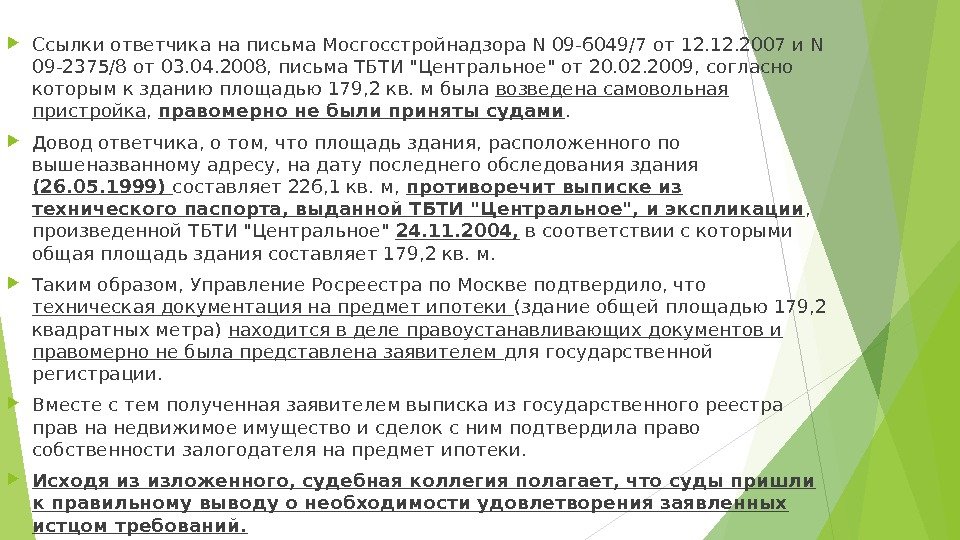 Ссылки ответчика на письма Мосгосстройнадзора N 09-6049/7 от 12.12.2007 и N 09-2375/8 от 03.04.2008, письма ТБТИ "Центральное" от 20.02.2009, согласно которым к зданию площадью 179,2 кв. м была возведена самовольная пристройка, правомерно не были приняты судами.

Довод ответчика, о том, что площадь здания, расположенного по вышеназванному адресу, на дату последнего обследования здания (26.05.1999) составляет 226,1 кв. м, противоречит выписке из технического паспорта, выданной ТБТИ "Центральное", и экспликации, произведенной ТБТИ "Центральное" 24.11.2004, в соответствии с которыми общая площадь здания составляет 179,2 кв. м.

Таким образом, Управление Росреестра по Москве подтвердило, что техническая документация на предмет ипотеки (здание общей площадью 179,2 квадратных метра) находится в деле правоустанавливающих документов и правомерно не была представлена заявителем для государственной регистрации.

Вместе с тем полученная заявителем выписка из государственного реестра прав на недвижимое имущество и сделок с ним подтвердила право собственности залогодателя на предмет ипотеки.

Исходя из изложенного, судебная коллегия полагает, что суды пришли к правильному выводу о необходимости удовлетворения заявленных истцом требований.